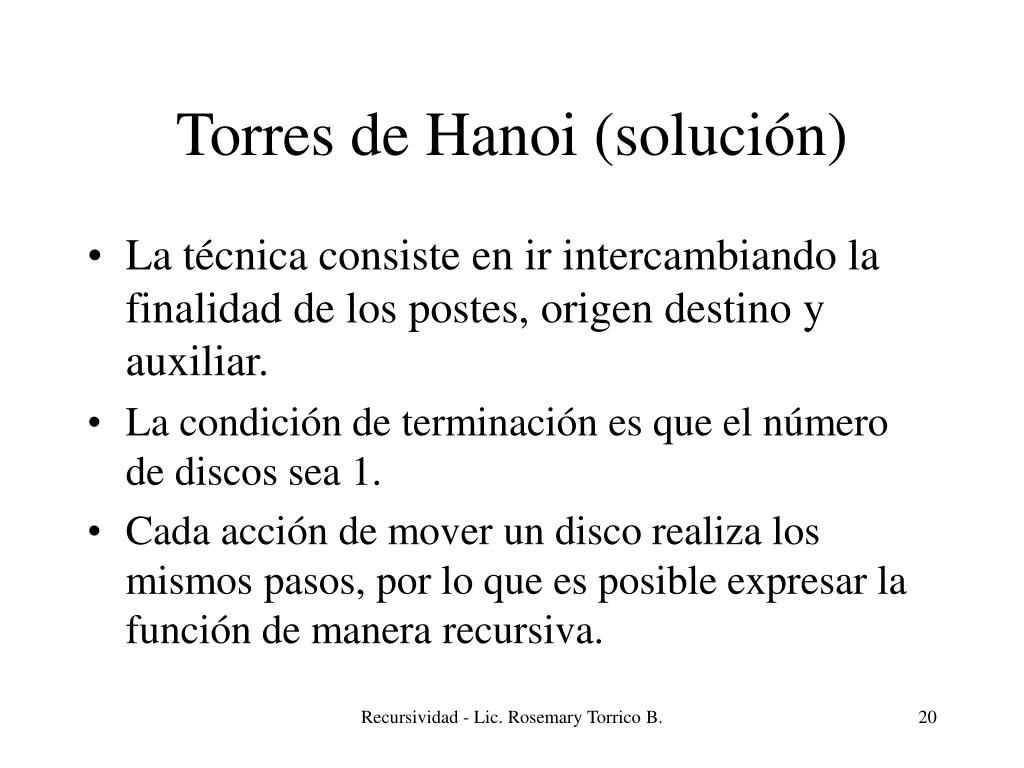 Torres de Hanoi (solución)

• La técnica consiste en ir intercambiando la finalidad de los postes, origen destino y auxiliar.
• La condición de terminación es que el número de discos sea 1.
• Cada acción de mover un disco realiza los mismos pasos, por lo que es posible expresar la función de manera recursiva.

Recursividad - Lic. Rosemary Torrico B.

20